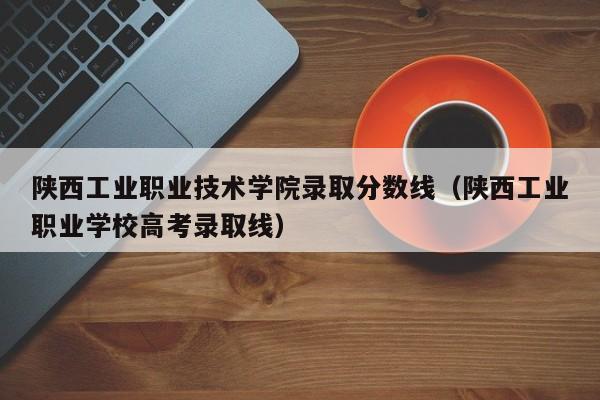 陕西工业职业技术学院录取分数线（陕西工业职业学校高考录取线）